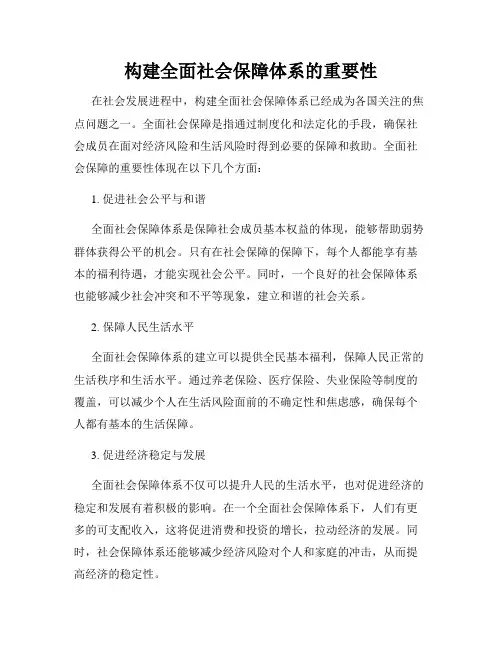 构建全面社会保障体系的重要性

在社会发展进程中，构建全面社会保障体系已经成为各国关注的焦点问题之一。全面社会保障是指通过制度化和法定化的手段，确保社会成员在面对经济风险和生活风险时得到必要的保障和救助。全面社会保障的重要性体现在以下几个方面：

1. 促进社会公平与和谐

全面社会保障体系是保障社会成员基本权益的体现，能够帮助弱势群体获得公平的机会。只有在社会保障的保障下，每个人都能享有基本的福利待遇，才能实现社会公平。同时，一个良好的社会保障体系也能够减少社会冲突和不平等现象，建立和谐的社会关系。

2. 保障人民生活水平

全面社会保障体系的建立可以提供全民基本福利，保障人民正常的生活秩序和生活水平。通过养老保险、医疗保险、失业保险等制度的覆盖，可以减少个人在生活风险面前的不确定性和焦虑感，确保每个人都有基本的生活保障。

3. 促进经济稳定与发展

全面社会保障体系不仅可以提升人民的生活水平，也对促进经济的稳定和发展有着积极的影响。在一个全面社会保障体系下，人们有更多的可支配收入，这将促进消费和投资的增长，拉动经济的发展。同时，社会保障体系还能够减少经济风险对个人和家庭的冲击，从而提高经济的稳定性。